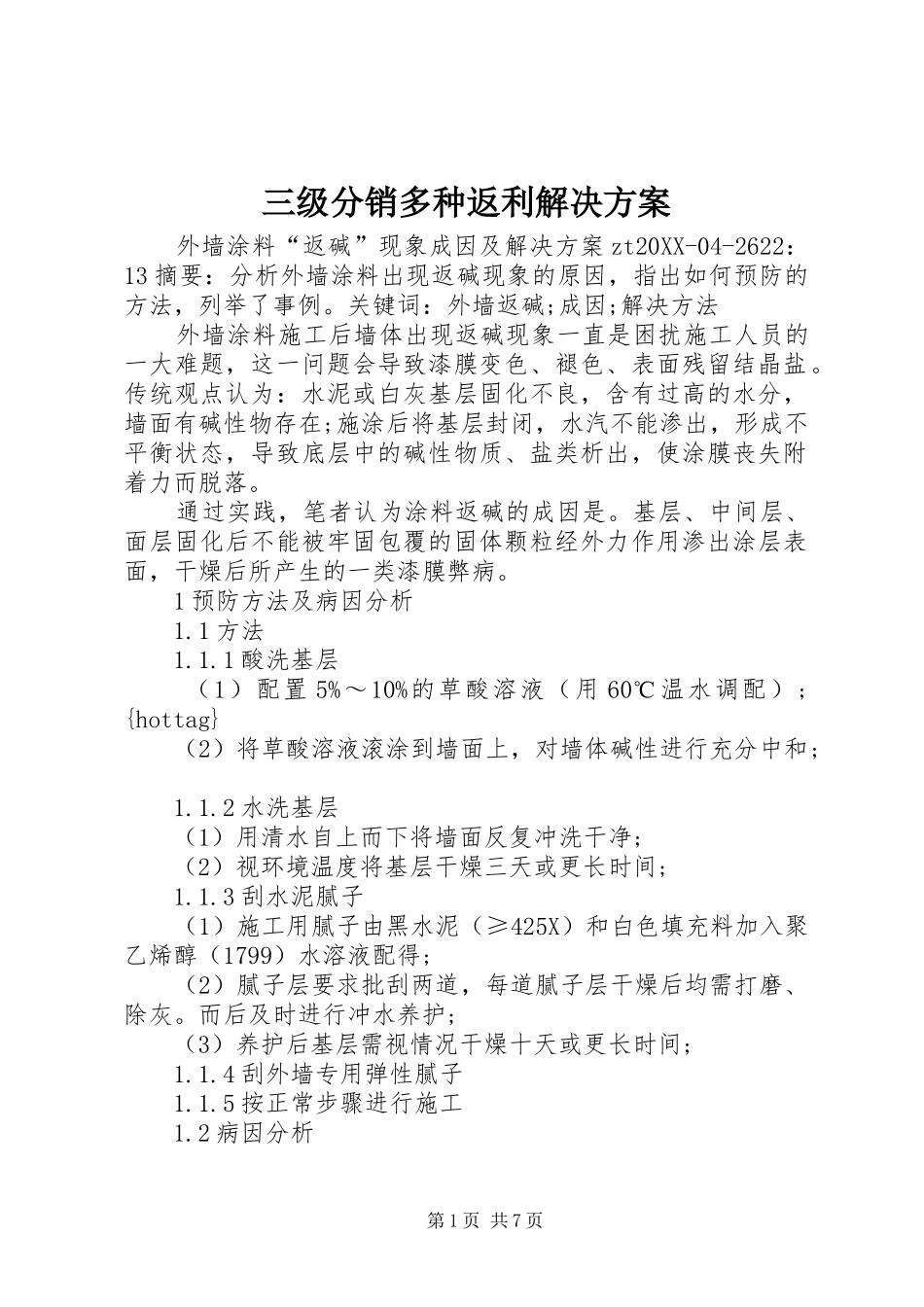 三级分销多种返利解决方案

外墙涂料“返碱”现象成因及解决方案zt20XX-04-2622：13摘要：分析外墙涂料出现返碱现象的原因，指出如何预防的方法，列举了事例。关键词：外墙返碱;成因;解决方法

外墙涂料施工后墙体出现返碱现象一直是困扰施工人员的一大难题，这一问题会导致漆膜变色、褪色、表面残留结晶盐。传统观点认为：水泥或白灰基层固化不良，含有过高的水分，墙面有碱性物存在;施涂后将基层封闭，水汽不能渗出，形成不平衡状态，导致底层中的碱性物质、盐类析出，使涂膜丧失附着力而脱落。

通过实践，笔者认为涂料返碱的成因是。基层、中间层、面层固化后不能被牢固包覆的固体颗粒经外力作用渗出涂层表面，干燥后所产生的一类漆膜弊病。

1预防方法及病因分析

1.1方法

1.1.1酸洗基层

（1）配置5%～10%的草酸溶液（用60℃温水调配）；{hottag}

（2）将草酸溶液滚涂到墙面上，对墙体碱性进行充分中和；

1.1.2水洗基层

（1）用清水自上而下将墙面反复冲洗干净；

（2）视环境温度将基层干燥三天或更长时间；

1.1.3刮水泥腻子

（1）施工用腻子由黑水泥（≥425X）和白色填充料加入聚乙烯醇（1799）水溶液配得；

（2）腻子层要求批刮两道，每道腻子层干燥后均需打磨、除灰。而后及时进行冲水养护；

（3）养护后基层需视情况干燥十天或更长时间；

1.1.4刮外墙专用弹性腻子

1.1.5按正常步骤进行施工

1.2病因分析

第1页 共7页